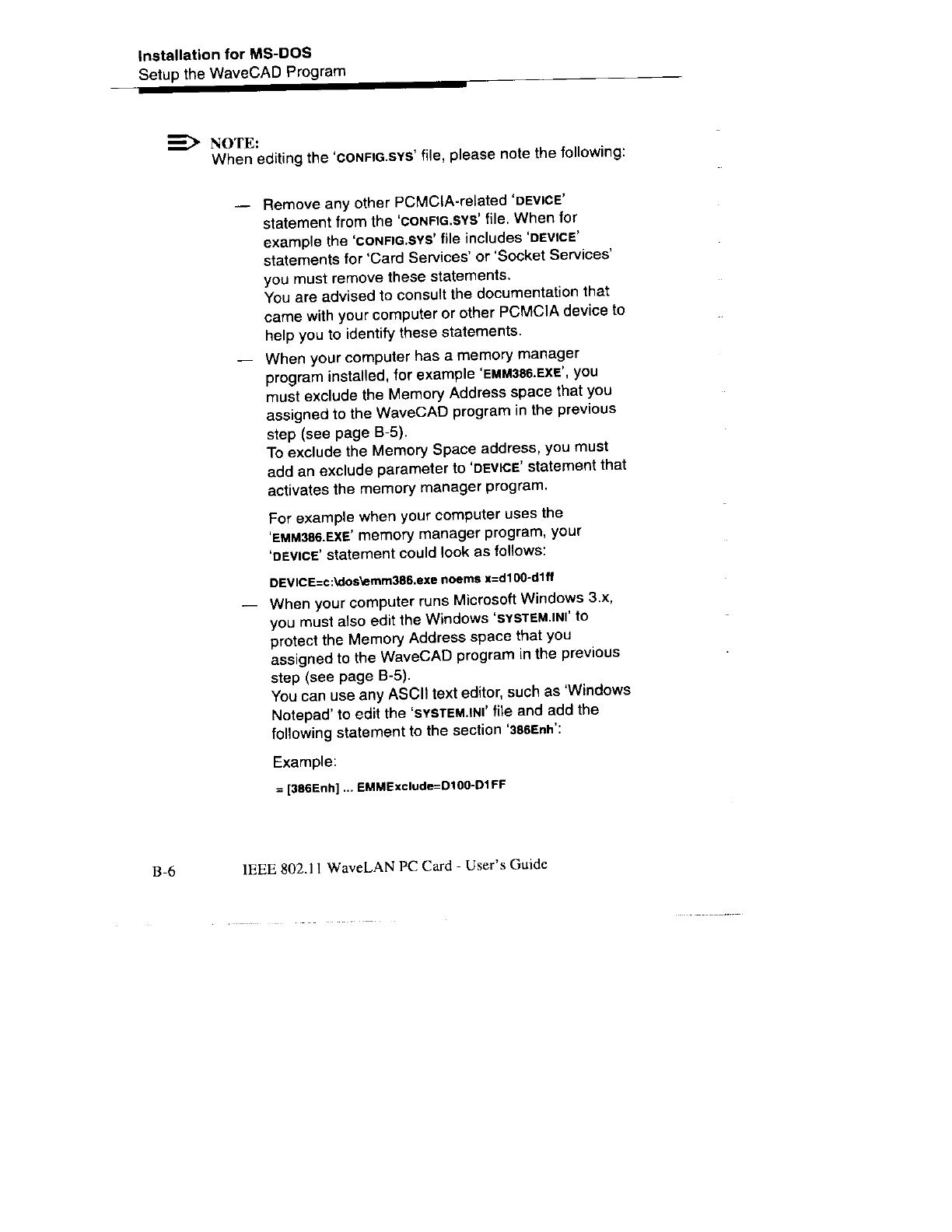 Installation for MS-DOS
Setup the WaveCAD Program

NOTE:
When editing the 'CONFIG.SYS' file, please note the following:

— Remove any other PCMCIA-related 'DEVICE' statement from the 'CONFIG.SYS' file. When for example the 'CONFIG.SYS' file includes 'DEVICE' statements for 'Card Services' or 'Socket Services' you must remove these statements.
You are advised to consult the documentation that came with your computer or other PCMCIA device to help you to identify these statements.

— When your computer has a memory manager program installed, for example 'EMM386.EXE', you must exclude the Memory Address space that you assigned to the WaveCAD program in the previous step (see page B-5).
To exclude the Memory Space address, you must add an exclude parameter to 'DEVICE' statement that activates the memory manager program.

For example when your computer uses the 'EMM386.EXE' memory manager program, your 'DEVICE' statement could look as follows:

DEVICE=c:\dos\emm386.exe noems x=d100-d1ff

— When your computer runs Microsoft Windows 3.x, you must also edit the Windows 'SYSTEM.INI' to protect the Memory Address space that you assigned to the WaveCAD program in the previous step (see page B-5).
You can use any ASCII text editor, such as 'Windows Notepad' to edit the 'SYSTEM.INI' file and add the following statement to the section '386Enh':

Example:

= [386Enh] ... EMMExclude=D100-D1FF

B-6 IEEE 802.11 WaveLAN PC Card - User's Guide